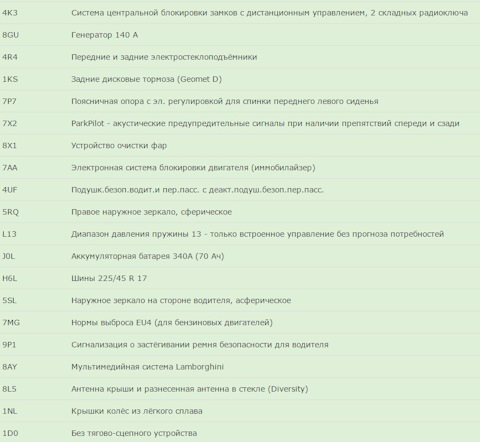 | | |
|---|---|
| 4K3 | Система центральной блокировки замков с дистанционным управлением, 2 складных радиоключа |
| 8GU | Генератор 140 A |
| 4R4 | Передние и задние электростеклоподъёмники |
| 1KS | Задние дисковые тормоза (Geomet D) |
| 7P7 | Поясничная опора с эл. регулировкой для спинки переднего левого сиденья |
| 7X2 | ParkPilot - акустические предупредительные сигналы при наличии препятствий спереди и сзади |
| 8X1 | Устройство очистки фар |
| 7AA | Электронная система блокировки двигателя (иммобилайзер) |
| 4UF | Подушк.безоп.водит.и пер.пасс. с деакт.подуш.безоп.пер.пасс. |
| 5RQ | Правое наружное зеркало, сферическое |
| L13 | Диапазон давления пружины 13 - только встроенное управление без прогноза потребностей |
| J0L | Аккумуляторная батарея 340A (70 Ач) |
| H6L | Шины 225/45 R 17 |
| 5SL | Наружное зеркало на стороне водителя, асферическое |
| 7MG | Нормы выброса EU4 (для бензиновых двигателей) |
| 9P1 | Сигнализация о застёгивании ремня безопасности для водителя |
| 8AY | Мультимедийная система Lamborghini |
| 8L5 | Антенна крыши и разнесенная антенна в стекле (Diversity) |
| 1NL | Крышки колёс из лёгкого сплава |
| 1D0 | Без тягово-сцепного устройства |